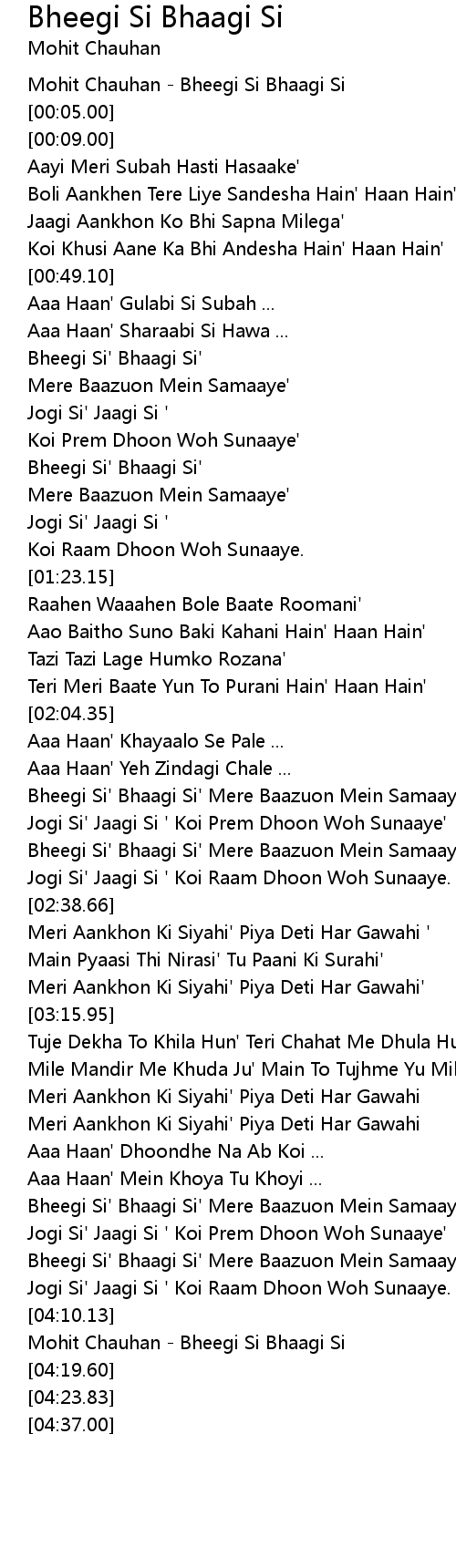 Bheegi Si Bhaagi Si
Mohit Chauhan

Mohit Chauhan - Bheegi Si Bhaagi Si
[00:05.00]
[00:09.00]
Aayi Meri Subah Hasti Hasaake'
Boli Aankhen Tere Liye Sandesha Hain' Haan Hain'
Jaagi Aankhon Ko Bhi Sapna Milega'
Koi Khusi Aane Ka Bhi Andesha Hain' Haan Hain'
[00:49.10]
Aaa Haan' Gulabi Si Subah ...
Aaa Haan' Sharaabi Si Hawa ...
Bheegi Si' Bhaagi Si'
Mere Baazuon Mein Samaaye'
Jogi Si' Jaagi Si '
Koi Prem Dhoon Woh Sunaaye'
Bheegi Si' Bhaagi Si'
Mere Baazuon Mein Samaaye'
Jogi Si' Jaagi Si '
Koi Raam Dhoon Woh Sunaaye.
[01:23.15]
Raahen Waaahen Bole Baate Roomani'
Aao Baitho Suno Baki Kahani Hain' Haan Hain'
Tazi Tazi Lage Humko Rozana'
Teri Meri Baate Yun To Purani Hain' Haan Hain'
[02:04.35]
Aaa Haan' Khayaalo Se Pale ...
Aaa Haan' Yeh Zindagi Chale ...
Bheegi Si' Bhaagi Si' Mere Baazuon Mein Samaay
Jogi Si' Jaagi Si ' Koi Prem Dhoon Woh Sunaaye'
Bheegi Si' Bhaagi Si' Mere Baazuon Mein Samaay
Jogi Si' Jaagi Si ' Koi Raam Dhoon Woh Sunaaye.
[02:38.66]
Meri Aankhon Ki Siyahi' Piya Deti Har Gawahi '
Main Pyaasi Thi Nirasi' Tu Paani Ki Surahi'
Meri Aankhon Ki Siyahi' Piya Deti Har Gawahi'
[03:15.95]
Tuje Dekha To Khila Hun' Teri Chahat Me Dhula Hu
Mile Mandir Me Khuda Ju' Main To Tujhme Yu Mil
Meri Aankhon Ki Siyahi' Piya Deti Har Gawahi
Meri Aankhon Ki Siyahi' Piya Deti Har Gawahi
Aaa Haan' Dhoondhe Na Ab Koi ...
Aaa Haan' Mein Khoya Tu Khoyi ...
Bheegi Si' Bhaagi Si' Mere Baazuon Mein Samaay
Jogi Si' Jaagi Si ' Koi Prem Dhoon Woh Sunaaye'
Bheegi Si' Bhaagi Si' Mere Baazuon Mein Samaay
Jogi Si' Jaagi Si ' Koi Raam Dhoon Woh Sunaaye.
[04:10.13]
Mohit Chauhan - Bheegi Si Bhaagi Si
[04:19.60]
[04:23.83]
[04:37.00]